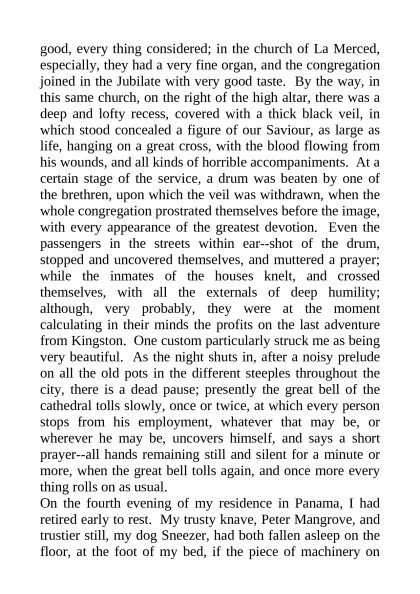 good, every thing considered; in the church of La Merced, especially, they had a very fine organ, and the congregation joined in the Jubilate with very good taste. By the way, in this same church, on the right of the high altar, there was a deep and lofty recess, covered with a thick black veil, in which stood concealed a figure of our Saviour, as large as life, hanging on a great cross, with the blood flowing from his wounds, and all kinds of horrible accompaniments. At a certain stage of the service, a drum was beaten by one of the brethren, upon which the veil was withdrawn, when the whole congregation prostrated themselves before the image, with every appearance of the greatest devotion. Even the passengers in the streets within ear--shot of the drum, stopped and uncovered themselves, and muttered a prayer; while the inmates of the houses knelt, and crossed themselves, with all the externals of deep humility; although, very probably, they were at the moment calculating in their minds the profits on the last adventure from Kingston. One custom particularly struck me as being very beautiful. As the night shuts in, after a noisy prelude on all the old pots in the different steeples throughout the city, there is a dead pause; presently the great bell of the cathedral tolls slowly, once or twice, at which every person stops from his employment, whatever that may be, or wherever he may be, uncovers himself, and says a short prayer--all hands remaining still and silent for a minute or more, when the great bell tolls again, and once more every thing rolls on as usual.
On the fourth evening of my residence in Panama, I had retired early to rest. My trusty knave, Peter Mangrove, and trustier still, my dog Sneezer, had both fallen asleep on the floor, at the foot of my bed, if the piece of machinery on